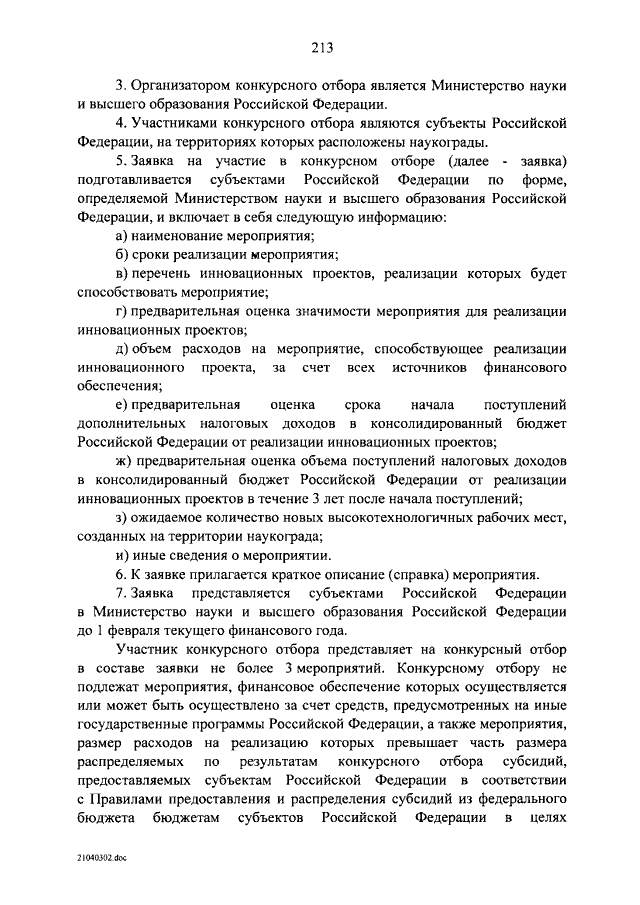 213

3. Организатором конкурсного отбора является Министерство науки и высшего образования Российской Федерации.

4. Участниками конкурсного отбора являются субъекты Российской Федерации, на территориях которых расположены наукограды.

5. Заявка на участие в конкурсном отборе (далее - заявка) подготавливается субъектами Российской Федерации по форме, определяемой Министерством науки и высшего образования Российской Федерации, и включает в себя следующую информацию:

а) наименование мероприятия;

б) сроки реализации мероприятия;

в) перечень инновационных проектов, реализации которых будет способствовать мероприятие;

г) предварительная оценка значимости мероприятия для реализации инновационных проектов;

д) объем расходов на мероприятие, способствующее реализации инновационного проекта, за счет всех источников финансового обеспечения;

е) предварительная оценка срока начала поступлений дополнительных налоговых доходов в консолидированный бюджет Российской Федерации от реализации инновационных проектов;

ж) предварительная оценка объема поступлений налоговых доходов в консолидированный бюджет Российской Федерации от реализации инновационных проектов в течение 3 лет после начала поступлений;

з) ожидаемое количество новых высокотехнологичных рабочих мест, созданных на территории наукограда;

и) иные сведения о мероприятии.

6. К заявке прилагается краткое описание (справка) мероприятия.

7. Заявка представляется субъектами Российской Федерации в Министерство науки и высшего образования Российской Федерации до 1 февраля текущего финансового года.

Участник конкурсного отбора представляет на конкурсный отбор в составе заявки не более 3 мероприятий. Конкурсному отбору не подлежат мероприятия, финансовое обеспечение которых осуществляется или может быть осуществлено за счет средств, предусмотренных на иные государственные программы Российской Федерации, а также мероприятия, размер расходов на реализацию которых превышает часть размера распределяемых по результатам конкурсного отбора субсидий, предоставляемых субъектам Российской Федерации в соответствии с Правилами предоставления и распределения субсидий из федерального бюджета бюджетам субъектов Российской Федерации в целях

21040302.doc